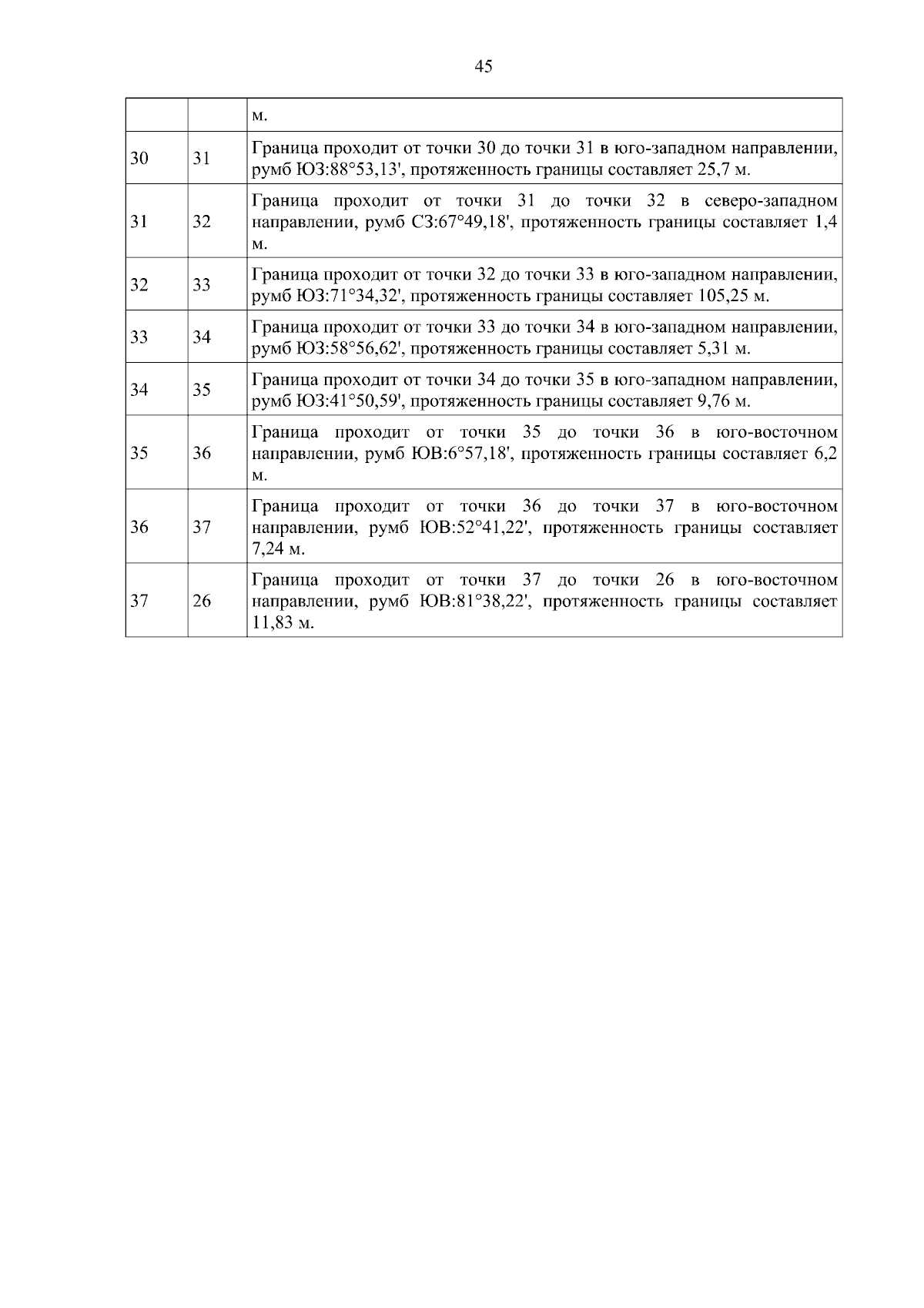 45

| | | м. |
|---|---|---|
| 30 | 31 | Граница проходит от точки 30 до точки 31 в юго-западном направлении, румб ЮЗ:88°53,13', протяженность границы составляет 25,7 м. |
| 31 | 32 | Граница проходит от точки 31 до точки 32 в северо-западном направлении, румб СЗ:67°49,18', протяженность границы составляет 1,4 м. |
| 32 | 33 | Граница проходит от точки 32 до точки 33 в юго-западном направлении, румб ЮЗ:71°34,32', протяженность границы составляет 105,25 м. |
| 33 | 34 | Граница проходит от точки 33 до точки 34 в юго-западном направлении, румб ЮЗ:58°56,62', протяженность границы составляет 5,31 м. |
| 34 | 35 | Граница проходит от точки 34 до точки 35 в юго-западном направлении, румб ЮЗ:41°50,59', протяженность границы составляет 9,76 м. |
| 35 | 36 | Граница проходит от точки 35 до точки 36 в юго-восточном направлении, румб ЮВ:6°57,18', протяженность границы составляет 6,2 м. |
| 36 | 37 | Граница проходит от точки 36 до точки 37 в юго-восточном направлении, румб ЮВ:52°41,22', протяженность границы составляет 7,24 м. |
| 37 | 26 | Граница проходит от точки 37 до точки 26 в юго-восточном направлении, румб ЮВ:81°38,22', протяженность границы составляет 11,83 м. |